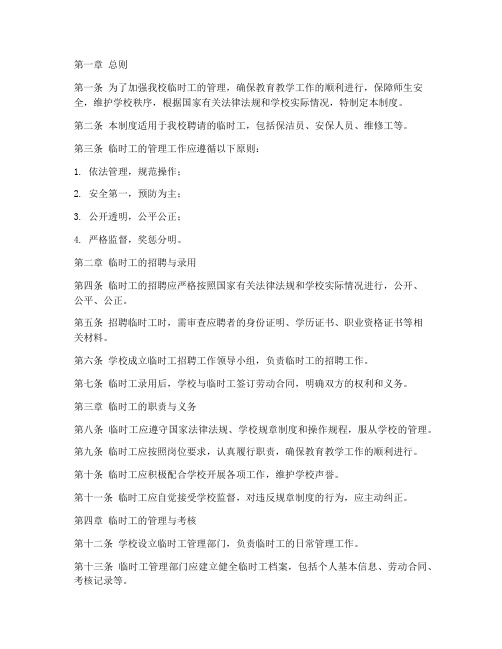 第一章 总则

第一条 为了加强我校临时工的管理，确保教育教学工作的顺利进行，保障师生安全，维护学校秩序，根据国家有关法律法规和学校实际情况，特制定本制度。

第二条 本制度适用于我校聘请的临时工，包括保洁员、安保人员、维修工等。

第三条 临时工的管理工作应遵循以下原则：

1. 依法管理，规范操作；

2. 安全第一，预防为主；

3. 公开透明，公平公正；

4. 严格监督，奖惩分明。

第二章 临时工的招聘与录用

第四条 临时工的招聘应严格按照国家有关法律法规和学校实际情况进行，公开、公平、公正。

第五条 招聘临时工时，需审查应聘者的身份证明、学历证书、职业资格证书等相关材料。

第六条 学校成立临时工招聘工作领导小组，负责临时工的招聘工作。

第七条 临时工录用后，学校与临时工签订劳动合同，明确双方的权利和义务。

第三章 临时工的职责与义务

第八条 临时工应遵守国家法律法规、学校规章制度和操作规程，服从学校的管理。

第九条 临时工应按照岗位要求，认真履行职责，确保教育教学工作的顺利进行。

第十条 临时工应积极配合学校开展各项工作，维护学校声誉。

第十一条 临时工应自觉接受学校监督，对违反规章制度的行为，应主动纠正。

第四章 临时工的管理与考核

第十二条 学校设立临时工管理部门，负责临时工的日常管理工作。

第十三条 临时工管理部门应建立健全临时工档案，包括个人基本信息、劳动合同、考核记录等。